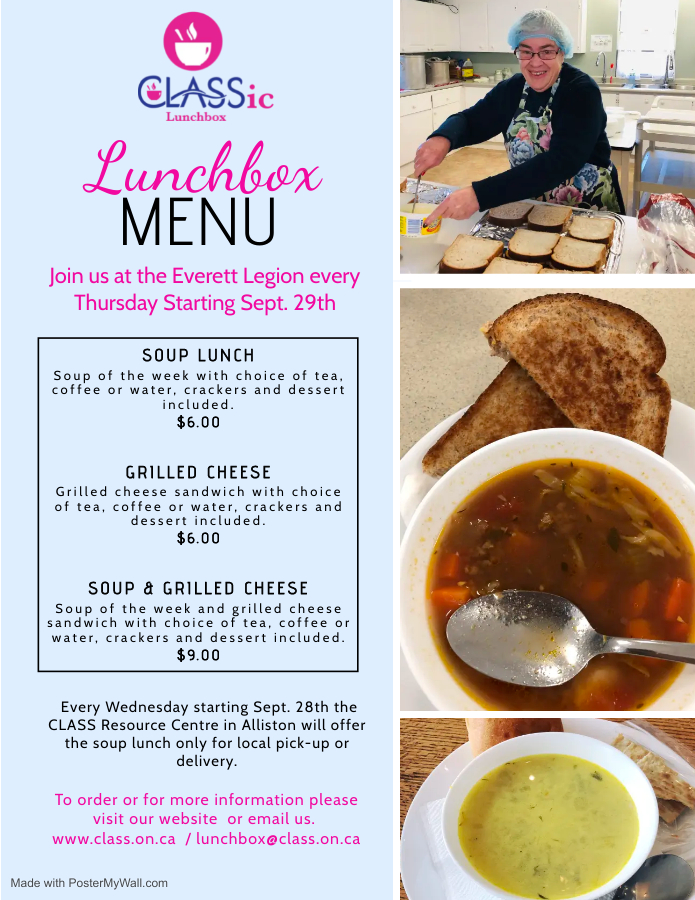 CLASSic
Lunchbox

Lunchbox
MENU

Join us at the Everett Legion every Thursday Starting Sept. 29th

SOUP LUNCH
Soup of the week with choice of tea, coffee or water, crackers and dessert included.
$6.00

GRILLED CHEESE
Grilled cheese sandwich with choice of tea, coffee or water, crackers and dessert included.
$6.00

SOUP & GRILLED CHEESE
Soup of the week and grilled cheese sandwich with choice of tea, coffee or water, crackers and dessert included.
$9.00

Every Wednesday starting Sept. 28th the CLASS Resource Centre in Alliston will offer the soup lunch only for local pick-up or delivery.

To order or for more information please visit our website or email us.
www.class.on.ca / lunchbox@class.on.ca

Made with PosterMyWall.com